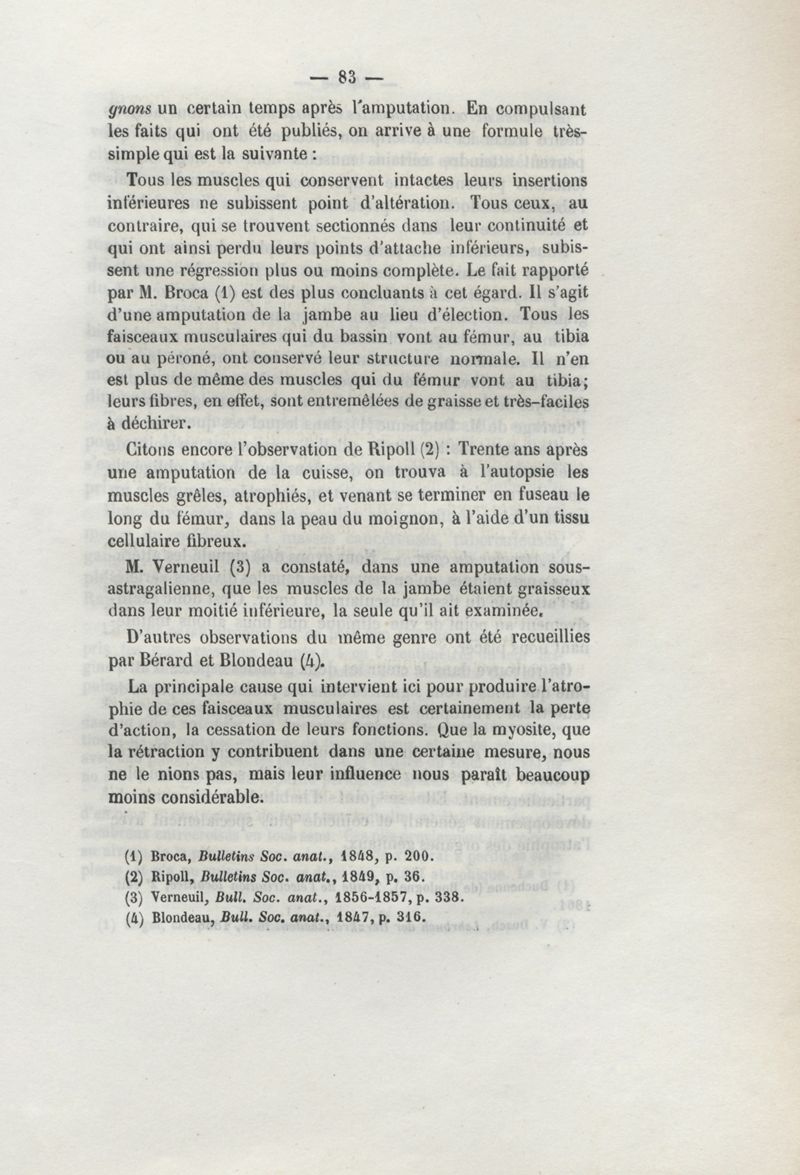 — 83 —

gnons un certain temps après l'amputation. En compulsant les faits qui ont été publiés, on arrive à une formule très-simple qui est la suivante :

Tous les muscles qui conservent intactes leurs insertions inférieures ne subissent point d'altération. Tous ceux, au contraire, qui se trouvent sectionnés dans leur continuité et qui ont ainsi perdu leurs points d'attache inférieurs, subissent une régression plus ou moins complète. Le fait rapporté par M. Broca (1) est des plus concluants à cet égard. Il s'agit d'une amputation de la jambe au lieu d'élection. Tous les faisceaux musculaires qui du bassin vont au fémur, au tibia ou au péroné, ont conservé leur structure normale. Il n'en est plus de même des muscles qui du fémur vont au tibia; leurs fibres, en effet, sont entremêlées de graisse et très-faciles à déchirer.

Citons encore l'observation de Ripoll (2) : Trente ans après une amputation de la cuisse, on trouva à l'autopsie les muscles grêles, atrophiés, et venant se terminer en fuseau le long du fémur, dans la peau du moignon, à l'aide d'un tissu cellulaire fibreux.

M. Verneuil (3) a constaté, dans une amputation sous-astragalienne, que les muscles de la jambe étaient graisseux dans leur moitié inférieure, la seule qu'il ait examinée.

D'autres observations du même genre ont été recueillies par Bérard et Blondeau (4).

La principale cause qui intervient ici pour produire l'atrophie de ces faisceaux musculaires est certainement la perte d'action, la cessation de leurs fonctions. Que la myosite, que la rétraction y contribuent dans une certaine mesure, nous ne le nions pas, mais leur influence nous paraît beaucoup moins considérable.

(1) Broca, Bulletins Soc. anat., 1848, p. 200.
(2) Ripoll, Bulletins Soc. anat., 1849, p. 36.
(3) Verneuil, Bull. Soc. anat., 1856-1857, p. 338.
(4) Blondeau, Bull. Soc. anat., 1847, p. 316.